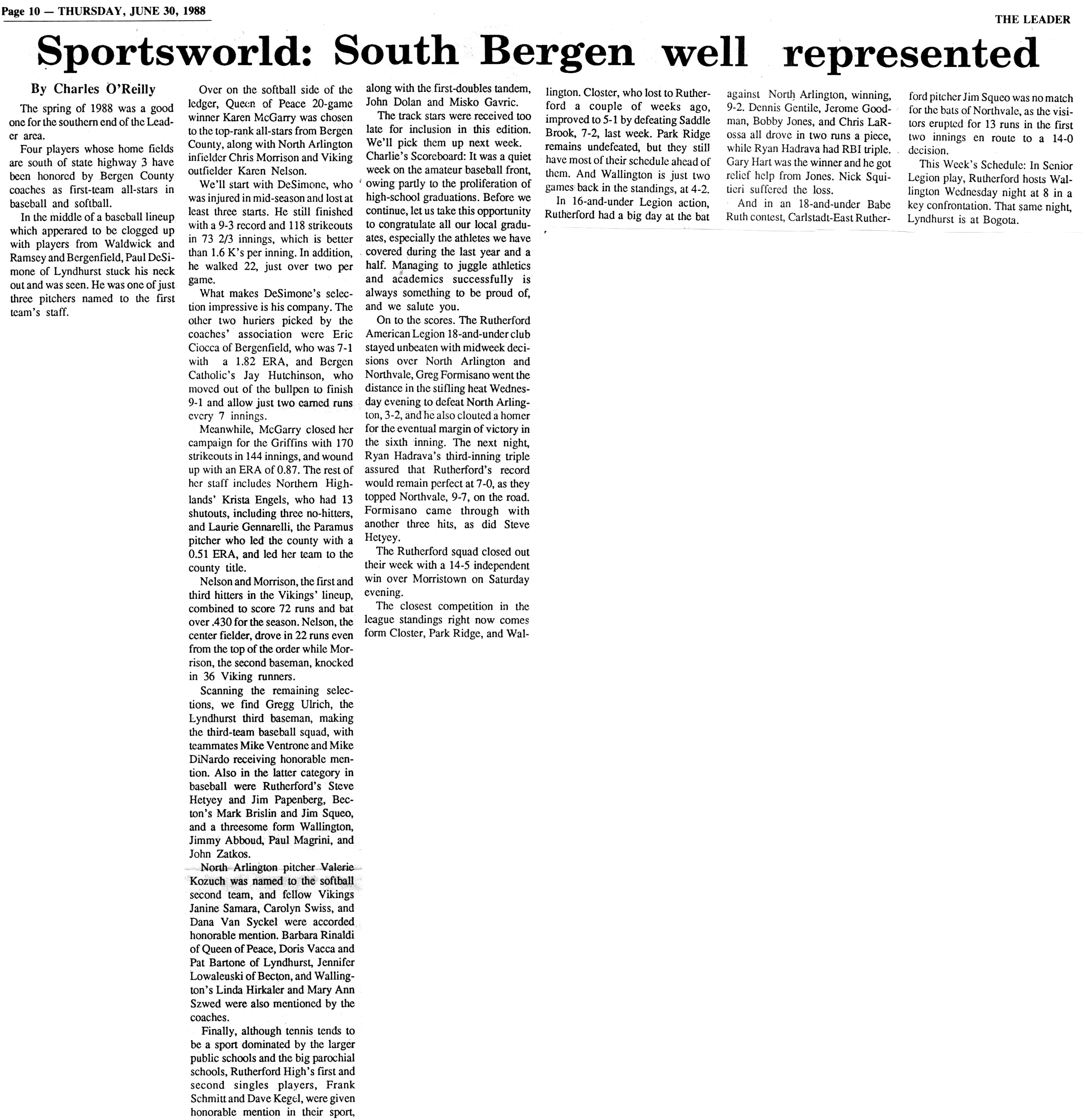 Page 10 — THURSDAY, JUNE 30, 1988

THE LEADER

Sportsworld: South Bergen well represented

By Charles O'Reilly

The spring of 1988 was a good one for the southern end of the Leader area.

Four players whose home fields are south of state highway 3 have been honored by Bergen County coaches as first-team all-stars in baseball and softball.

In the middle of a baseball lineup which apperared to be clogged up with players from Waldwick and Ramsey and Bergenfield, Paul DeSimone of Lyndhurst stuck his neck out and was seen. He was one of just three pitchers named to the first team's staff.

Over on the softball side of the ledger, Queen of Peace 20-game winner Karen McGarry was chosen to the top-rank all-stars from Bergen County, along with North Arlington infielder Chris Morrison and Viking outfielder Karen Nelson.

We'll start with DeSimone, who was injured in mid-season and lost at least three starts. He still finished with a 9-3 record and 118 strikeouts in 73 2/3 innings, which is better than 1.6 K's per inning. In addition, he walked 22, just over two per game.

What makes DeSimone's selection impressive is his company. The other two huriers picked by the coaches' association were Eric Ciocca of Bergenfield, who was 7-1 with a 1.82 ERA, and Bergen Catholic's Jay Hutchinson, who moved out of the bullpen to finish 9-1 and allow just two earned runs every 7 innings.

Meanwhile, McGarry closed her campaign for the Griffins with 170 strikeouts in 144 innings, and wound up with an ERA of 0.87. The rest of her staff includes Northern Highlands' Krista Engels, who had 13 shutouts, including three no-hitters, and Laurie Gennarelli, the Paramus pitcher who led the county with a 0.51 ERA, and led her team to the county title.

Nelson and Morrison, the first and third hitters in the Vikings' lineup, combined to score 72 runs and bat over .430 for the season. Nelson, the center fielder, drove in 22 runs even from the top of the order while Morrison, the second baseman, knocked in 36 Viking runners.

Scanning the remaining selections, we find Gregg Ulrich, the Lyndhurst third baseman, making the third-team baseball squad, with teammates Mike Ventrone and Mike DiNardo receiving honorable mention. Also in the latter category in baseball were Rutherford's Steve Hetyey and Jim Papenberg, Becton's Mark Brislin and Jim Squeo, and a threesome form Wallington, Jimmy Abboud, Paul Magrini, and John Zatkos.

North Arlington pitcher Valerie Kozuch was named to the softball second team, and fellow Vikings Janine Samara, Carolyn Swiss, and Dana Van Syckel were accorded honorable mention. Barbara Rinaldi of Queen of Peace, Doris Vacca and Pat Bartone of Lyndhurst, Jennifer Lowaleuski of Becton, and Wallington's Linda Hirkaler and Mary Ann Szwed were also mentioned by the coaches.

Finally, although tennis tends to be a sport dominated by the larger public schools and the big parochial schools, Rutherford High's first and second singles players, Frank Schmitt and Dave Kegel, were given honorable mention in their sport, along with the first-doubles tandem, John Dolan and Misko Gavric.

The track stars were received too late for inclusion in this edition. We'll pick them up next week.

Charlie's Scoreboard: It was a quiet week on the amateur baseball front, owing partly to the proliferation of high-school graduations. Before we continue, let us take this opportunity to congratulate all our local graduates, especially the athletes we have covered during the last year and a half. Managing to juggle athletics and academics successfully is always something to be proud of, and we salute you.

On to the scores. The Rutherford American Legion 18-and-under club stayed unbeaten with midweek decisions over North Arlington and Northvale, Greg Formisano went the distance in the stifling heat Wednesday evening to defeat North Arlington, 3-2, and he also clouted a homer for the eventual margin of victory in the sixth inning. The next night, Ryan Hadrava's third-inning triple assured that Rutherford's record would remain perfect at 7-0, as they topped Northvale, 9-7, on the road. Formisano came through with another three hits, as did Steve Hetyey.

The Rutherford squad closed out their week with a 14-5 independent win over Morristown on Saturday evening.

The closest competition in the league standings right now comes form Closter, Park Ridge, and Wallington. Closter, who lost to Rutherford a couple of weeks ago, improved to 5-1 by defeating Saddle Brook, 7-2, last week. Park Ridge remains undefeated, but they still have most of their schedule ahead of them. And Wallington is just two games back in the standings, at 4-2.

In 16-and-under Legion action, Rutherford had a big day at the bat against North Arlington, winning, 9-2. Dennis Gentile, Jerome Goodman, Bobby Jones, and Chris LaRossa all drove in two runs a piece, while Ryan Hadrava had RBI triple. Gary Hart was the winner and he got relief help from Jones. Nick Squitieri suffered the loss.

And in an 18-and-under Babe Ruth contest, Carlstadt-East Rutherford pitcher Jim Squeo was no match for the bats of Northvale, as the visitors erupted for 13 runs in the first two innings en route to a 14-0 decision.

This Week's Schedule: In Senior Legion play, Rutherford hosts Wallington Wednesday night at 8 in a key confrontation. That same night, Lyndhurst is at Bogota.